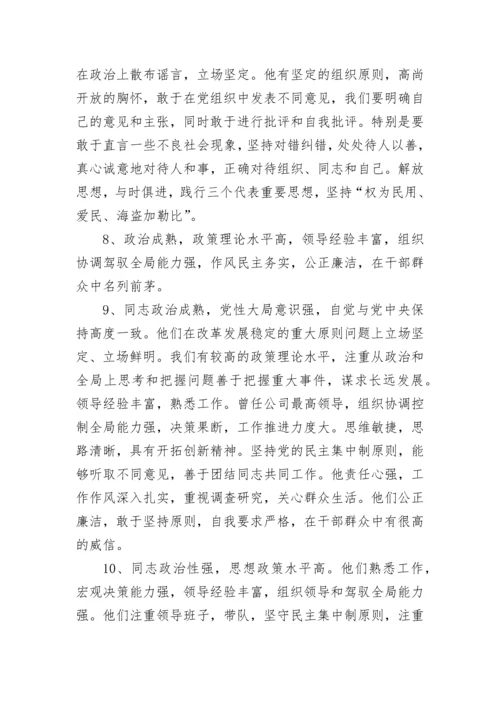 在政治上散布谣言，立场坚定。他有坚定的组织原则，高尚开放的胸怀，敢于在党组织中发表不同意见，我们要明确自己的意见和主张，同时敢于进行批评和自我批评。特别是要敢于直言一些不良社会现象，坚持对错纠错，处处待人以善，真心诚意地对待人和事，正确对待组织、同志和自己。解放思想，与时俱进，践行三个代表重要思想，坚持“权为民用、爱民、海盗加勒比”。

8、政治成熟，政策理论水平高，领导经验丰富，组织协调驾驭全局能力强，作风民主务实，公正廉洁，在干部群众中名列前茅。

9、同志政治成熟，党性大局意识强，自觉与党中央保持高度一致。他们在改革发展稳定的重大原则问题上立场坚定、立场鲜明。我们有较高的政策理论水平，注重从政治和全局上思考和把握问题善于把握重大事件，谋求长远发展。领导经验丰富，熟悉工作。曾任公司最高领导，组织协调控制全局能力强，决策果断，工作推进力度大。思维敏捷，思路清晰，具有开拓创新精神。坚持党的民主集中制原则，能够听取不同意见，善于团结同志共同工作。他责任心强，工作作风深入扎实，重视调查研究，关心群众生活。他们公正廉洁，敢于坚持原则，自我要求严格，在干部群众中有很高的威信。

10、同志政治性强，思想政策水平高。他们熟悉工作，宏观决策能力强，领导经验丰富，组织领导和驾驭全局能力强。他们注重领导班子，带队，坚守民主集中制原则，注重